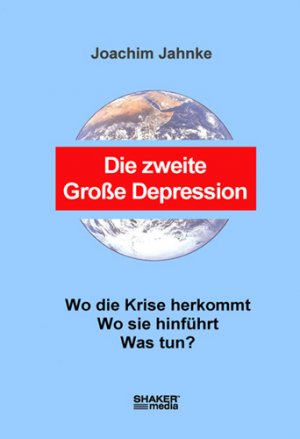 Joachim Jahnke

Die zweite Große Depression

Wo die Krise herkommt
Wo sie hinführt
Was tun?

SHAKER media